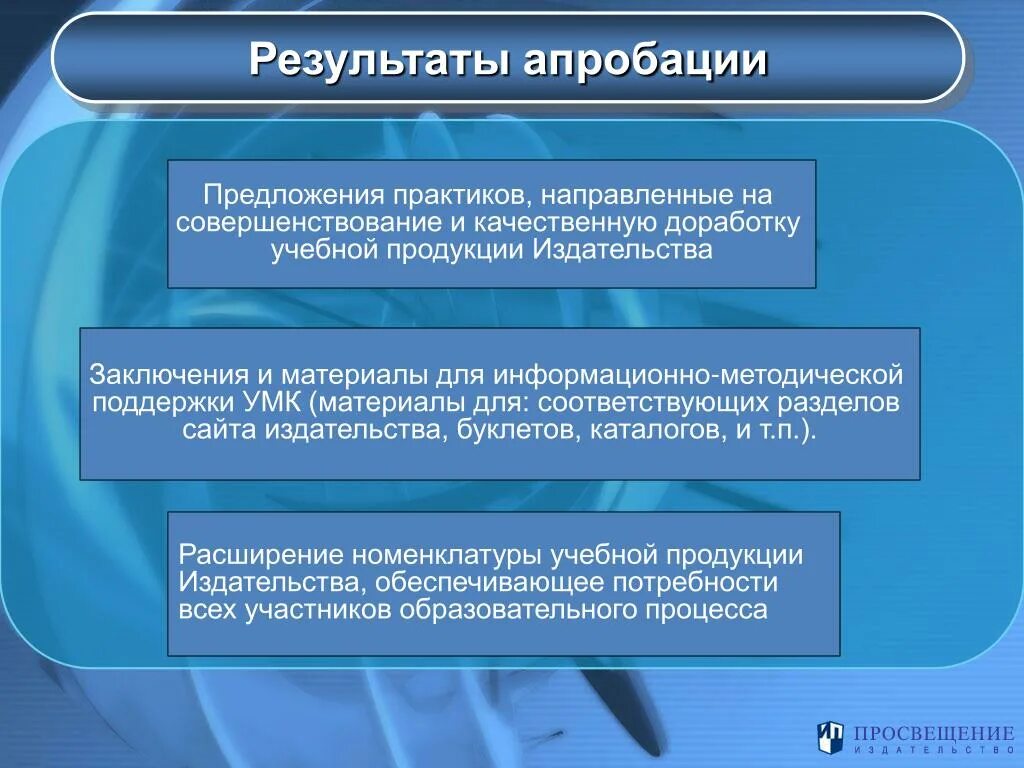 Результаты апробации

Предложения практиков, направленные на совершенствование и качественную доработку учебной продукции Издательства

Заключения и материалы для информационно-методической поддержки УМК (материалы для: соответствующих разделов сайта издательства, буклетов, каталогов, и т.п.).

Расширение номенклатуры учебной продукции Издательства, обеспечивающее потребности всех участников образовательного процесса

ПРОСВЕЩЕНИЕ
ИЗДАТЕЛЬСТВО